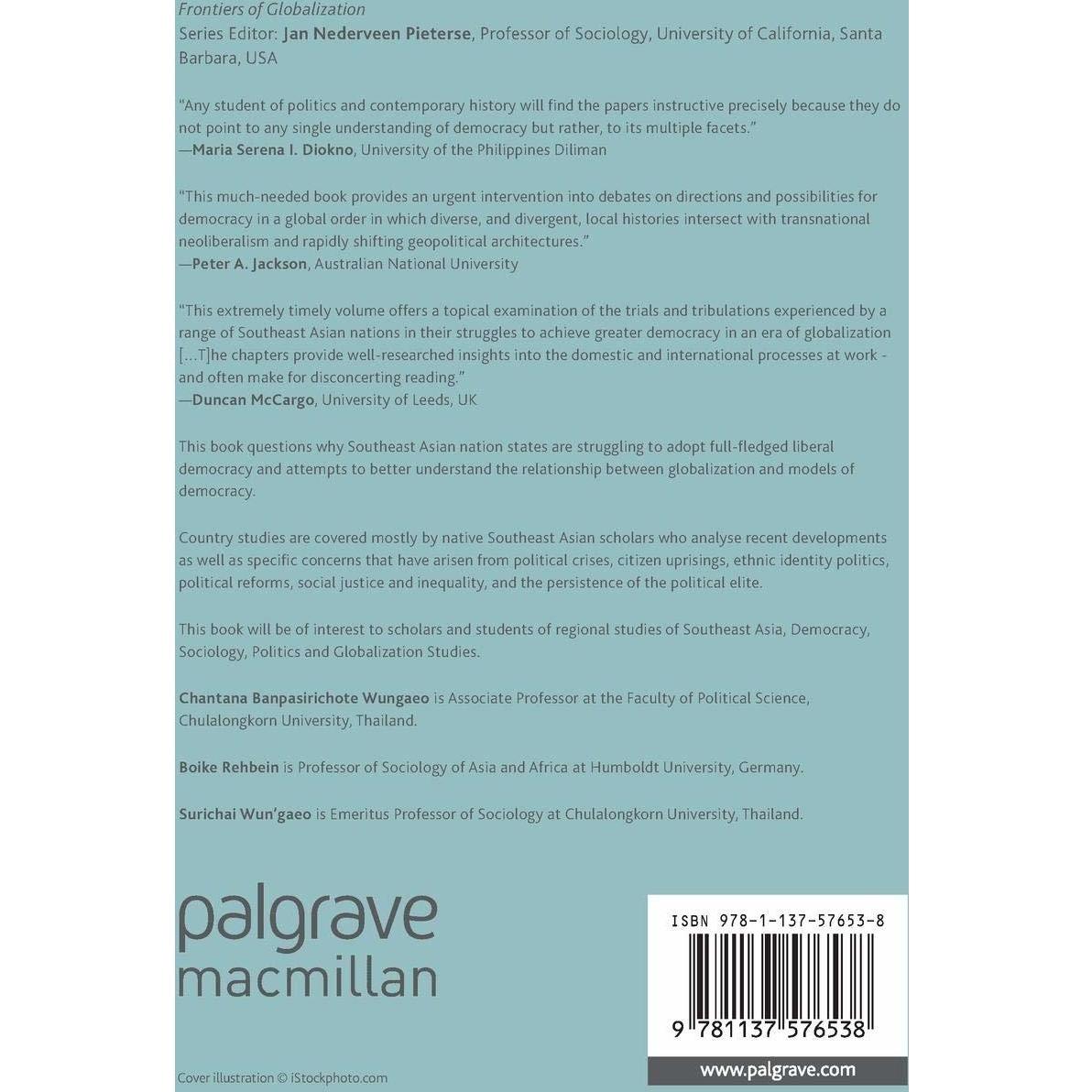 Frontiers of Globalization
Series Editor: Jan Nederveen Pieterse, Professor of Sociology, University of California, Santa Barbara, USA

"Any student of politics and contemporary history will find the papers instructive precisely because they do not point to any single understanding of democracy but rather, to its multiple facets."
—Maria Serena I. Diokno, University of the Philippines Diliman

"This much-needed book provides an urgent intervention into debates on directions and possibilities for democracy in a global order in which diverse, and divergent, local histories intersect with transnational neoliberalism and rapidly shifting geopolitical architectures."
—Peter A. Jackson, Australian National University

"This extremely timely volume offers a topical examination of the trials and tribulations experienced by a range of Southeast Asian nations in their struggles to achieve greater democracy in an era of globalization [...T]he chapters provide well-researched insights into the domestic and international processes at work - and often make for disconcerting reading."
—Duncan McCargo, University of Leeds, UK

This book questions why Southeast Asian nation states are struggling to adopt full-fledged liberal democracy and attempts to better understand the relationship between globalization and models of democracy.

Country studies are covered mostly by native Southeast Asian scholars who analyse recent developments as well as specific concerns that have arisen from political crises, citizen uprisings, ethnic identity politics, political reforms, social justice and inequality, and the persistence of the political elite.

This book will be of interest to scholars and students of regional studies of Southeast Asia, Democracy, Sociology, Politics and Globalization Studies.

Chantana Banpasirichote Wungaeo is Associate Professor at the Faculty of Political Science, Chulalongkorn University, Thailand.

Boike Rehbein is Professor of Sociology of Asia and Africa at Humboldt University, Germany.

Surichai Wun'gaeo is Emeritus Professor of Sociology at Chulalongkorn University, Thailand.

palgrave
macmillan

ISBN 978-1-137-57653-8

9 781137 576538

Cover illustration © iStockphoto.com

www.palgrave.com